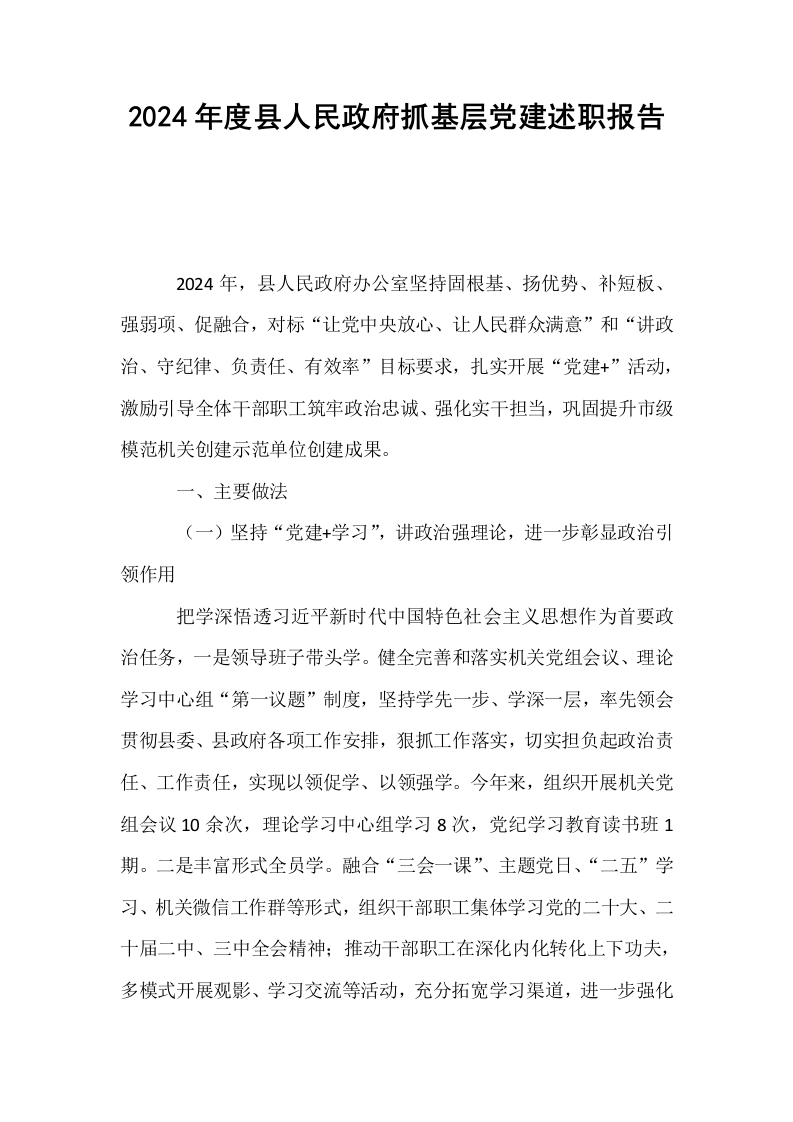 2024年度县人民政府抓基层党建述职报告

2024年，县人民政府办公室坚持固根基、扬优势、补短板、强弱项、促融合，对标“让党中央放心、让人民群众满意”和“讲政治、守纪律、负责任、有效率”目标要求，扎实开展“党建+”活动，激励引导全体干部职工筑牢政治忠诚、强化实干担当，巩固提升市级模范机关创建示范单位创建成果。

一、主要做法

（一）坚持“党建+学习”，讲政治强理论，进一步彰显政治引领作用

把学深悟透习近平新时代中国特色社会主义思想作为首要政治任务，一是领导班子带头学。健全完善和落实机关党组会议、理论学习中心组“第一议题”制度，坚持学先一步、学深一层，率先领会贯彻县委、县政府各项工作安排，狠抓工作落实，切实担负起政治责任、工作责任，实现以领促学、以领强学。今年来，组织开展机关党组会议10余次，理论学习中心组学习8次，党纪学习教育读书班1期。二是丰富形式全员学。融合“三会一课”、主题党日、“二五”学习、机关微信工作群等形式，组织干部职工集体学习党的二十大、二十届二中、三中全会精神；推动干部职工在深化内化转化上下功夫，多模式开展观影、学习交流等活动，充分拓宽学习渠道，进一步强化